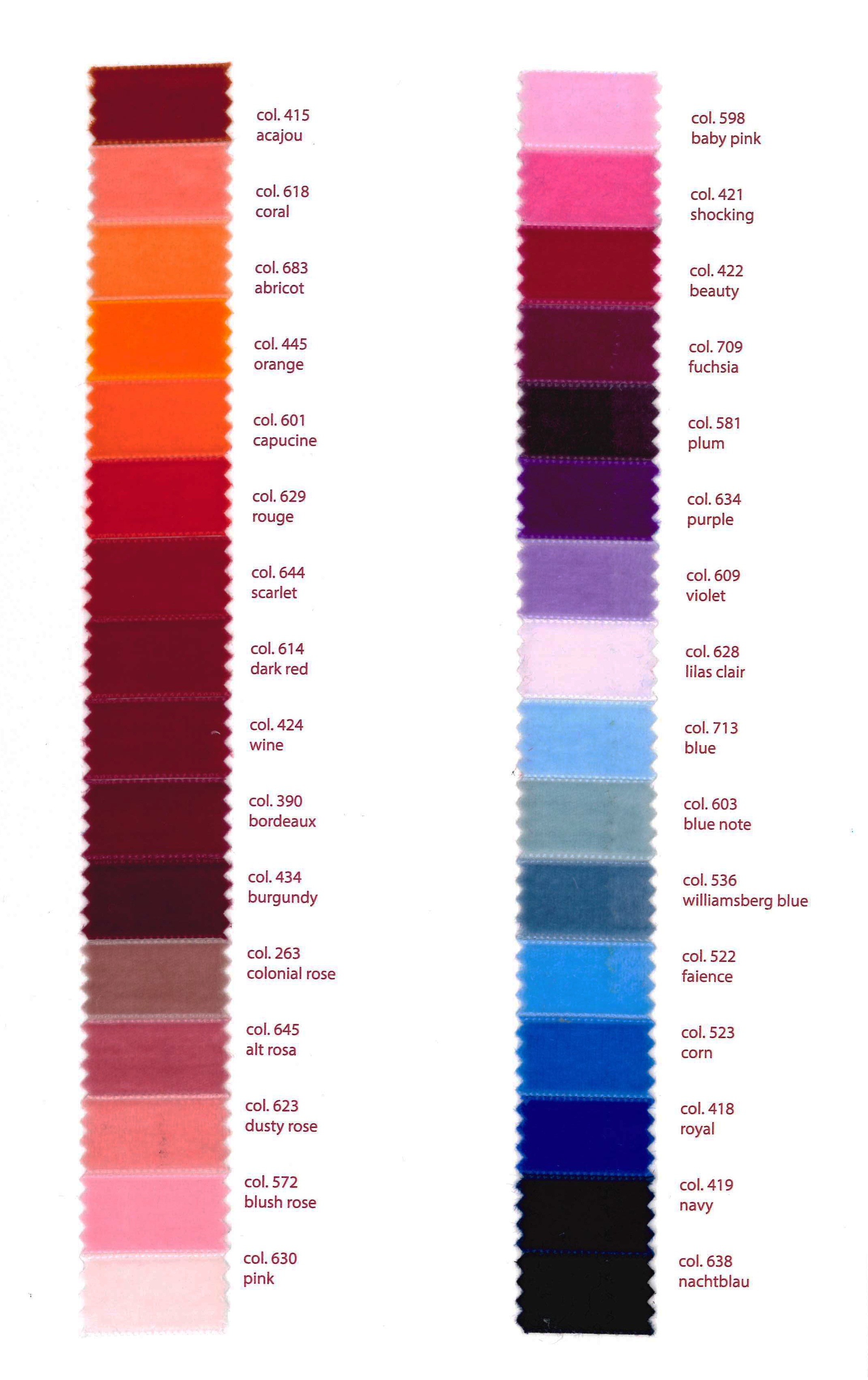 col. 415
acajou

col. 618
coral

col. 683
abricot

col. 445
orange

col. 601
capucine

col. 629
rouge

col. 644
scarlet

col. 614
dark red

col. 424
wine

col. 390
bordeaux

col. 434
burgundy

col. 263
colonial rose

col. 645
alt rosa

col. 623
dusty rose

col. 572
blush rose

col. 630
pink

col. 598
baby pink

col. 421
shocking

col. 422
beauty

col. 709
fuchsia

col. 581
plum

col. 634
purple

col. 609
violet

col. 628
lilas clair

col. 713
blue

col. 603
blue note

col. 536
williamsberg blue

col. 522
faience

col. 523
corn

col. 418
royal

col. 419
navy

col. 638
nachtblau